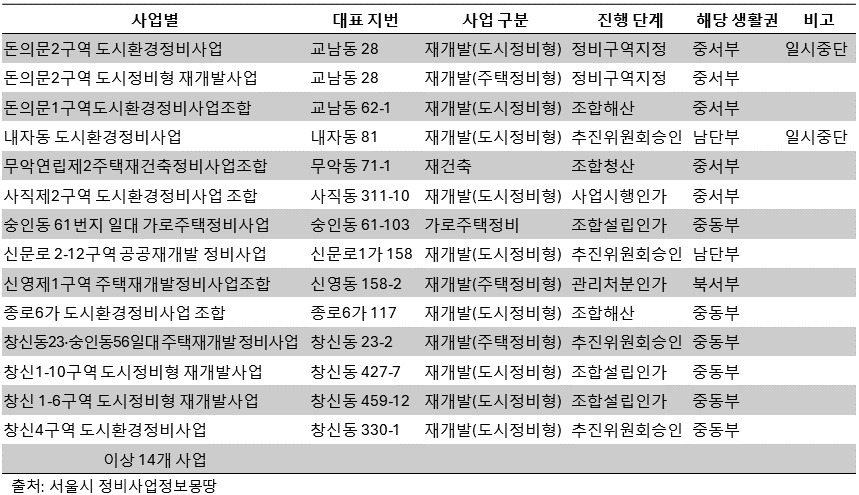 | 사업별 | 대표 지번 | 사업 구분 | 진행 단계 | 해당 생활권 | 비고 |
|---|---|---|---|---|---|
| 돈의문2구역 도시환경정비사업 | 교남동 28 | 재개발(도시정비형) | 정비구역지정 | 중서부 | 일시중단 |
| 돈의문2구역 도시정비형 재개발사업 | 교남동 28 | 재개발(주택정비형) | 정비구역지정 | 중서부 | |
| 돈의문1구역도시환경정비사업조합 | 교남동 62-1 | 재개발(도시정비형) | 조합해산 | 중서부 | |
| 내자동 도시환경정비사업 | 내자동 81 | 재개발(도시정비형) | 추진위원회승인 | 남단부 | 일시중단 |
| 무악연립제2주택재건축정비사업조합 | 무악동 71-1 | 재건축 | 조합청산 | 중서부 | |
| 사직제2구역 도시환경정비사업 조합 | 사직동 311-10 | 재개발(도시정비형) | 사업시행인가 | 중서부 | |
| 숭인동 61번지 일대 가로주택정비사업 | 숭인동 61-103 | 가로주택정비 | 조합설립인가 | 중동부 | |
| 신문로 2-12구역 공공재개발 정비사업 | 신문로1가 158 | 재개발(도시정비형) | 추진위원회승인 | 남단부 | |
| 신영제1구역 주택재개발정비사업조합 | 신영동 158-2 | 재개발(주택정비형) | 관리처분인가 | 북서부 | |
| 종로6가 도시환경정비사업 조합 | 종로6가 117 | 재개발(도시정비형) | 조합해산 | 중동부 | |
| 창신동23·숭인동56일대주택재개발정비사업 | 창신동 23-2 | 재개발(주택정비형) | 추진위원회승인 | 중동부 | |
| 창신1-10구역 도시정비형 재개발사업 | 창신동 427-7 | 재개발(도시정비형) | 조합설립인가 | 중동부 | |
| 창신 1-6구역 도시정비형 재개발사업 | 창신동 459-12 | 재개발(도시정비형) | 조합설립인가 | 중동부 | |
| 창신4구역 도시환경정비사업 | 창신동 330-1 | 재개발(도시정비형) | 추진위원회승인 | 중동부 | |
| 이상 14개 사업 | | | | | |

출처: 서울시 정비사업정보몽땅